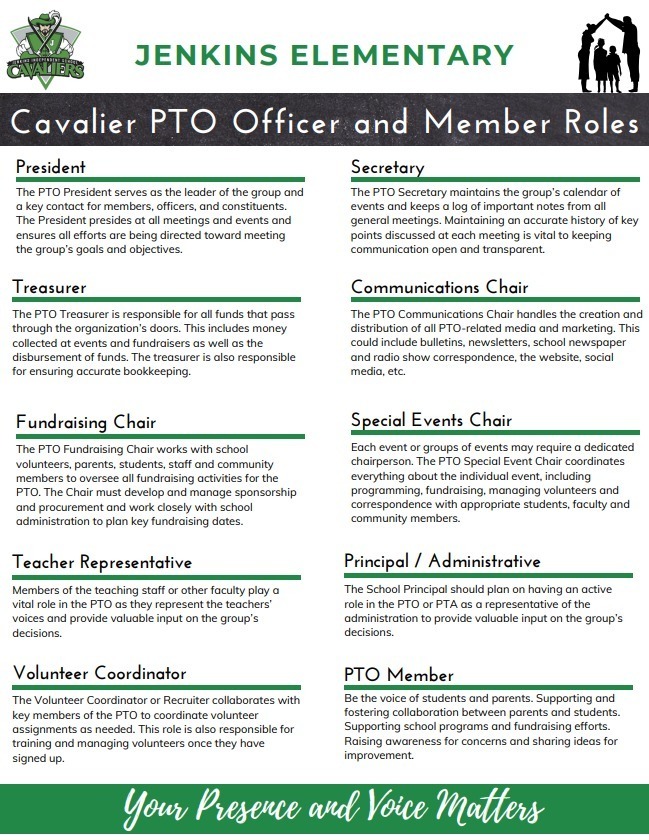 JENKINS INDEPENDENT SCHOOL
CAVALIERS

JENKINS ELEMENTARY

Cavalier PTO Officer and Member Roles

President

The PTO President serves as the leader of the group and a key contact for members, officers, and constituents. The President presides at all meetings and events and ensures all efforts are being directed toward meeting the group's goals and objectives.

Treasurer

The PTO Treasurer is responsible for all funds that pass through the organization's doors. This includes money collected at events and fundraisers as well as the disbursement of funds. The treasurer is also responsible for ensuring accurate bookkeeping.

Fundraising Chair

The PTO Fundraising Chair works with school volunteers, parents, students, staff and community members to oversee all fundraising activities for the PTO. The Chair must develop and manage sponsorship and procurement and work closely with school administration to plan key fundraising dates.

Teacher Representative

Members of the teaching staff or other faculty play a vital role in the PTO as they represent the teachers' voices and provide valuable input on the group's decisions.

Volunteer Coordinator

The Volunteer Coordinator or Recruiter collaborates with key members of the PTO to coordinate volunteer assignments as needed. This role is also responsible for training and managing volunteers once they have signed up.

Secretary

The PTO Secretary maintains the group's calendar of events and keeps a log of important notes from all general meetings. Maintaining an accurate history of key points discussed at each meeting is vital to keeping communication open and transparent.

Communications Chair

The PTO Communications Chair handles the creation and distribution of all PTO-related media and marketing. This could include bulletins, newsletters, school newspaper and radio show correspondence, the website, social media, etc.

Special Events Chair

Each event or groups of events may require a dedicated chairperson. The PTO Special Event Chair coordinates everything about the individual event, including programming, fundraising, managing volunteers and correspondence with appropriate students, faculty and community members.

Principal / Administrative

The School Principal should plan on having an active role in the PTO or PTA as a representative of the administration to provide valuable input on the group's decisions.

PTO Member

Be the voice of students and parents. Supporting and fostering collaboration between parents and students. Supporting school programs and fundraising efforts. Raising awareness for concerns and sharing ideas for improvement.

Your Presence and Voice Matters